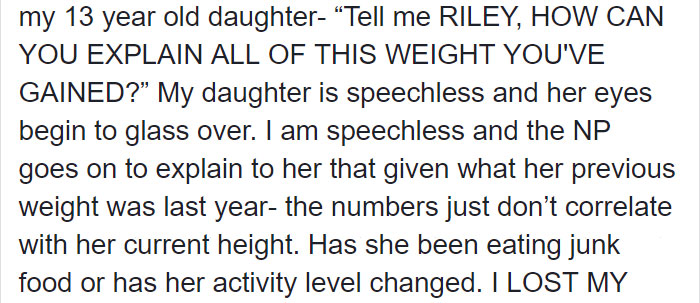 my 13 year old daughter- “Tell me RILEY, HOW CAN YOU EXPLAIN ALL OF THIS WEIGHT YOU'VE GAINED?” My daughter is speechless and her eyes begin to glass over. I am speechless and the NP goes on to explain to her that given what her previous weight was last year- the numbers just don’t correlate with her current height. Has she been eating junk food or has her activity level changed. I LOST MY